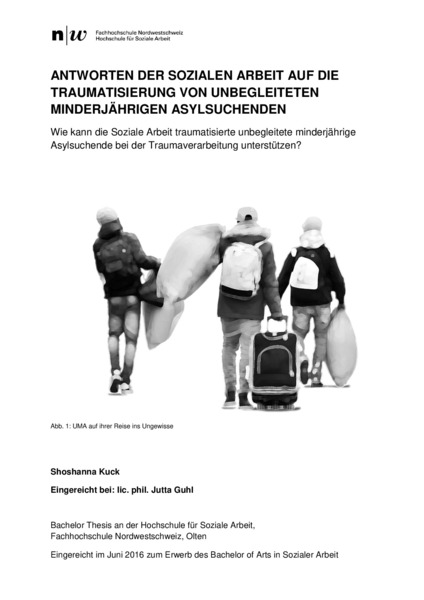 n|w Fachhochschule Nordwestschweiz
Hochschule für Soziale Arbeit

ANTWORTEN DER SOZIALEN ARBEIT AUF DIE TRAUMATISIERUNG VON UNBEGLEITETEN MINDERJÄHRIGEN ASYLSUCHENDEN

Wie kann die Soziale Arbeit traumatisierte unbegleitete minderjährige Asylsuchende bei der Traumaverarbeitung unterstützen?

Abb. 1: UMA auf ihrer Reise ins Ungewisse

Shoshanna Kuck

Eingereicht bei: lic. phil. Jutta Guhl

Bachelor Thesis an der Hochschule für Soziale Arbeit,
Fachhochschule Nordwestschweiz, Olten

Eingereicht im Juni 2016 zum Erwerb des Bachelor of Arts in Sozialer Arbeit